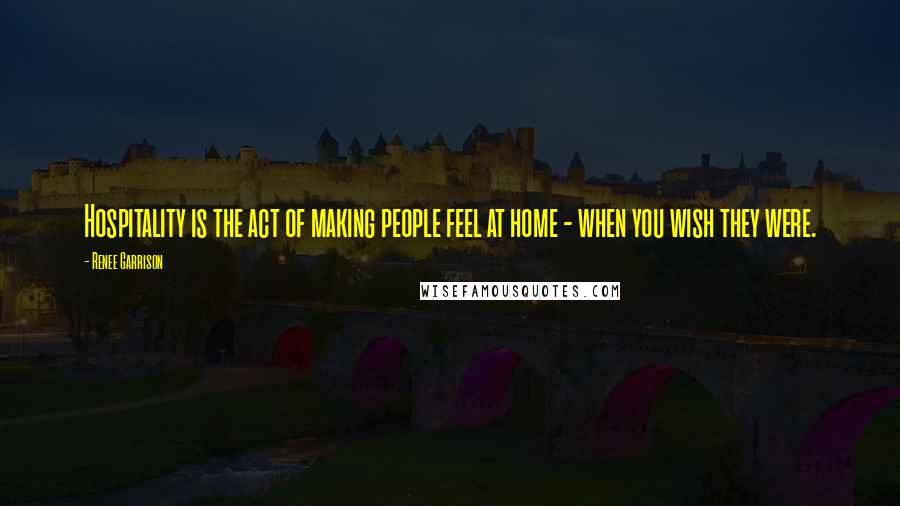 Hospitality is the act of making people feel at home - when you wish they were.

- Renee Garrison

WISEFAMOUSQUOTES.COM